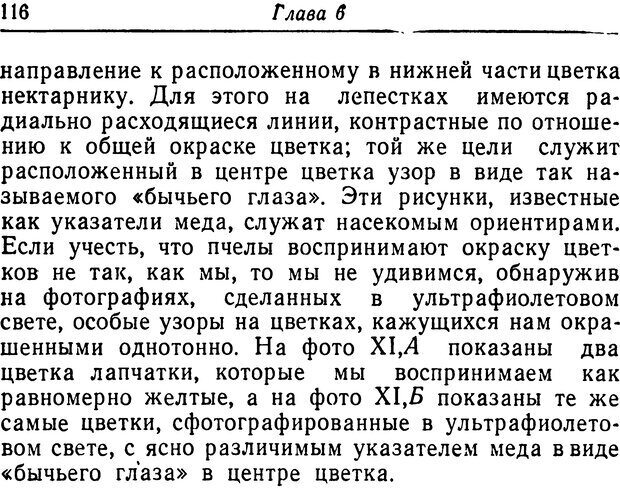 116 Глава 6

направление к расположенному в нижней части цветка нектарнику. Для этого на лепестках имеются радиально расходящиеся линии, контрастные по отношению к общей окраске цветка; той же цели служит расположенный в центре цветка узор в виде так называемого «бычьего глаза». Эти рисунки, известные как указатели меда, служат насекомым ориентирами. Если учесть, что пчелы воспринимают окраску цветков не так, как мы, то мы не удивимся, обнаружив на фотографиях, сделанных в ультрафиолетовом свете, особые узоры на цветках, кажущихся нам окрашенными однотонно. На фото XI,А показаны два цветка лапчатки, которые мы воспринимаем как равномерно желтые, а на фото XI,Б показаны те же самые цветки, сфотографированные в ультрафиолетовом свете, с ясно различимым указателем меда в виде «бычьего глаза» в центре цветка.